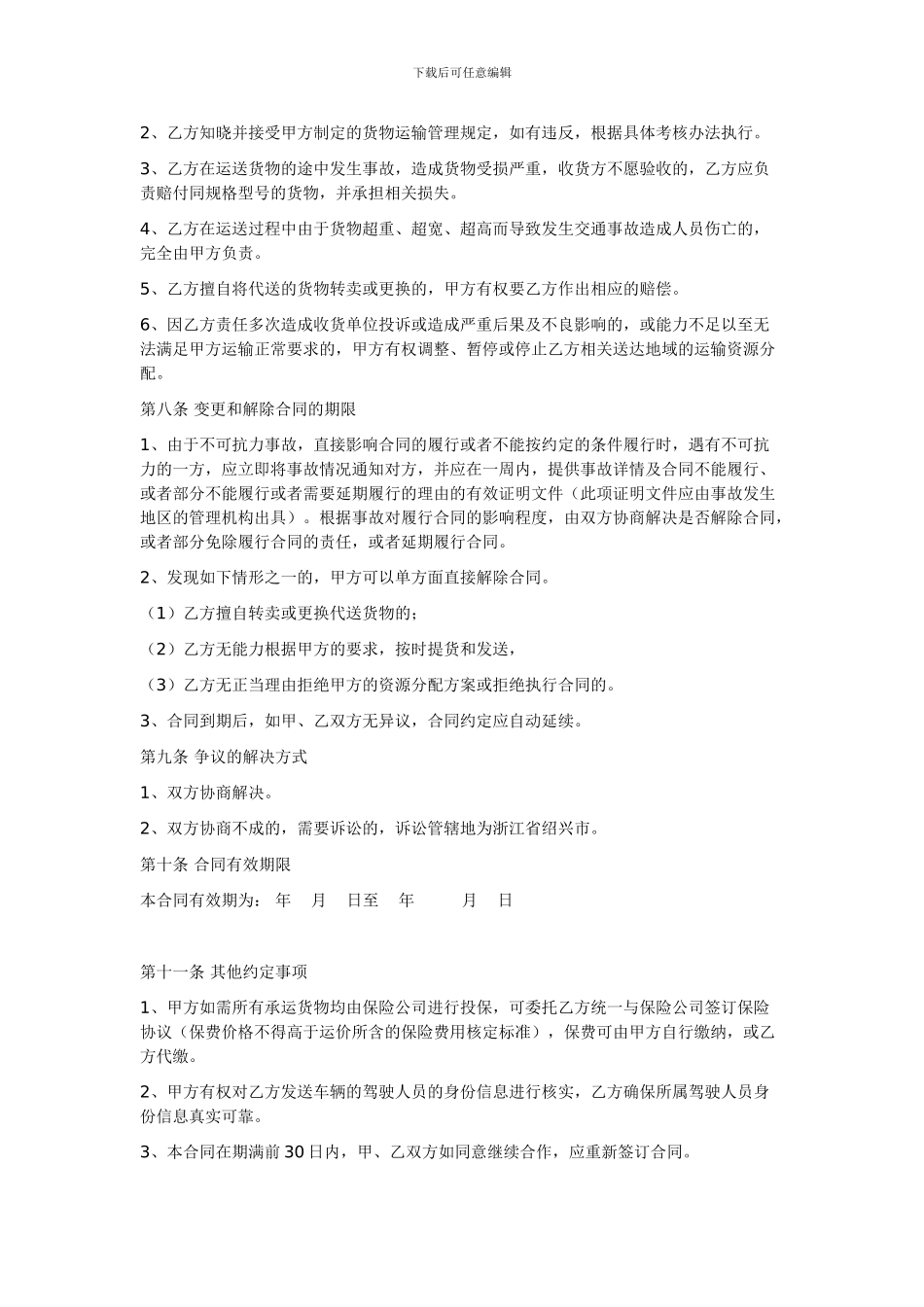 下载后可任意编辑

2、乙方知晓并接受甲方制定的货物运输管理规定，如有违反，根据具体考核办法执行。

3、乙方在运送货物的途中发生事故，造成货物受损严重，收货方不愿验收的，乙方应负责赔付同规格型号的货物，并承担相关损失。

4、乙方在运送过程中由于货物超重、超宽、超高而导致发生交通事故造成人员伤亡的，完全由甲方负责。

5、乙方擅自将代送的货物转卖或更换的，甲方有权要乙方作出相应的赔偿。

6、因乙方责任多次造成收货单位投诉或造成严重后果及不良影响的，或能力不足以至无法满足甲方运输正常要求的，甲方有权调整、暂停或停止乙方相关送达地域的运输资源分配。

第八条 变更和解除合同的期限

1、由于不可抗力事故，直接影响合同的履行或者不能按约定的条件履行时，遇有不可抗力的一方，应立即将事故情况通知对方，并应在一周内，提供事故详情及合同不能履行、或者部分不能履行或者需要延期履行的理由的有效证明文件（此项证明文件应由事故发生地区的管理机构出具）。根据事故对履行合同的影响程度，由双方协商解决是否解除合同，或者部分免除履行合同的责任，或者延期履行合同。

2、发现如下情形之一的，甲方可以单方面直接解除合同。

（1）乙方擅自转卖或更换代送货物的;

（2）乙方无能力根据甲方的要求，按时提货和发送，

（3）乙方无正当理由拒绝甲方的资源分配方案或拒绝执行合同的。

3、合同到期后，如甲、乙双方无异议，合同约定应自动延续。

第九条 争议的解决方式

1、双方协商解决。

2、双方协商不成的，需要诉讼的，诉讼管辖地为浙江省绍兴市。

第十条 合同有效期限

本合同有效期为： 年 月 日至 年 月 日

第十一条 其他约定事项

1、甲方如需所有承运货物均由保险公司进行投保，可委托乙方统一与保险公司签订保险协议（保费价格不得高于运价所含的保险费用核定标准），保费可由甲方自行缴纳，或乙方代缴。

2、甲方有权对乙方发送车辆的驾驶人员的身份信息进行核实，乙方确保所属驾驶人员身份信息真实可靠。

3、本合同在期满前30日内，甲、乙双方如同意继续合作，应重新签订合同。